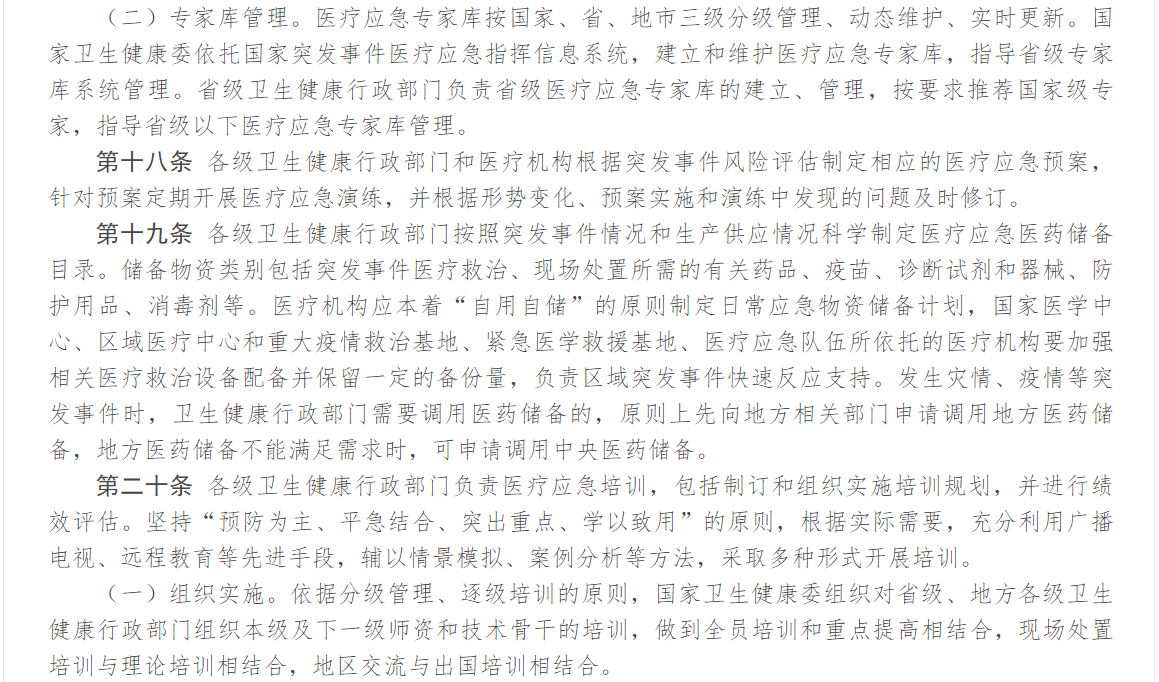 （二）专家库管理。医疗应急专家库按国家、省、地市三级分级管理、动态维护、实时更新。国家卫生健康委依托国家突发事件医疗应急指挥信息系统，建立和维护医疗应急专家库，指导省级专家库系统管理。省级卫生健康行政部门负责省级医疗应急专家库的建立、管理，按要求推荐国家级专家，指导省级以下医疗应急专家库管理。

第十八条 各级卫生健康行政部门和医疗机构根据突发事件风险评估制定相应的医疗应急预案，针对预案定期开展医疗应急演练，并根据形势变化、预案实施和演练中发现的问题及时修订。

第十九条 各级卫生健康行政部门按照突发事件情况和生产供应情况科学制定医疗应急医药储备目录。储备物资类别包括突发事件医疗救治、现场处置所需的有关药品、疫苗、诊断试剂和器械、防护用品、消毒剂等。医疗机构应本着“自用自储”的原则制定日常应急物资储备计划，国家医学中心、区域医疗中心和重大疫情救治基地、紧急医学救援基地、医疗应急队伍所依托的医疗机构要加强相关医疗救治设备配备并保留一定的备份量，负责区域突发事件快速反应支持。发生灾情、疫情等突发事件时，卫生健康行政部门需要调用医药储备的，原则上先向地方相关部门申请调用地方医药储备，地方医药储备不能满足需求时，可申请调用中央医药储备。

第二十条 各级卫生健康行政部门负责医疗应急培训，包括制订和组织实施培训规划，并进行绩效评估。坚持“预防为主、平急结合、突出重点、学以致用”的原则，根据实际需要，充分利用广播电视、远程教育等先进手段，辅以情景模拟、案例分析等方法，采取多种形式开展培训。

（一）组织实施。依据分级管理、逐级培训的原则，国家卫生健康委组织对省级、地方各级卫生健康行政部门组织本级及下一级师资和技术骨干的培训，做到全员培训和重点提高相结合，现场处置培训与理论培训相结合，地区交流与出国培训相结合。